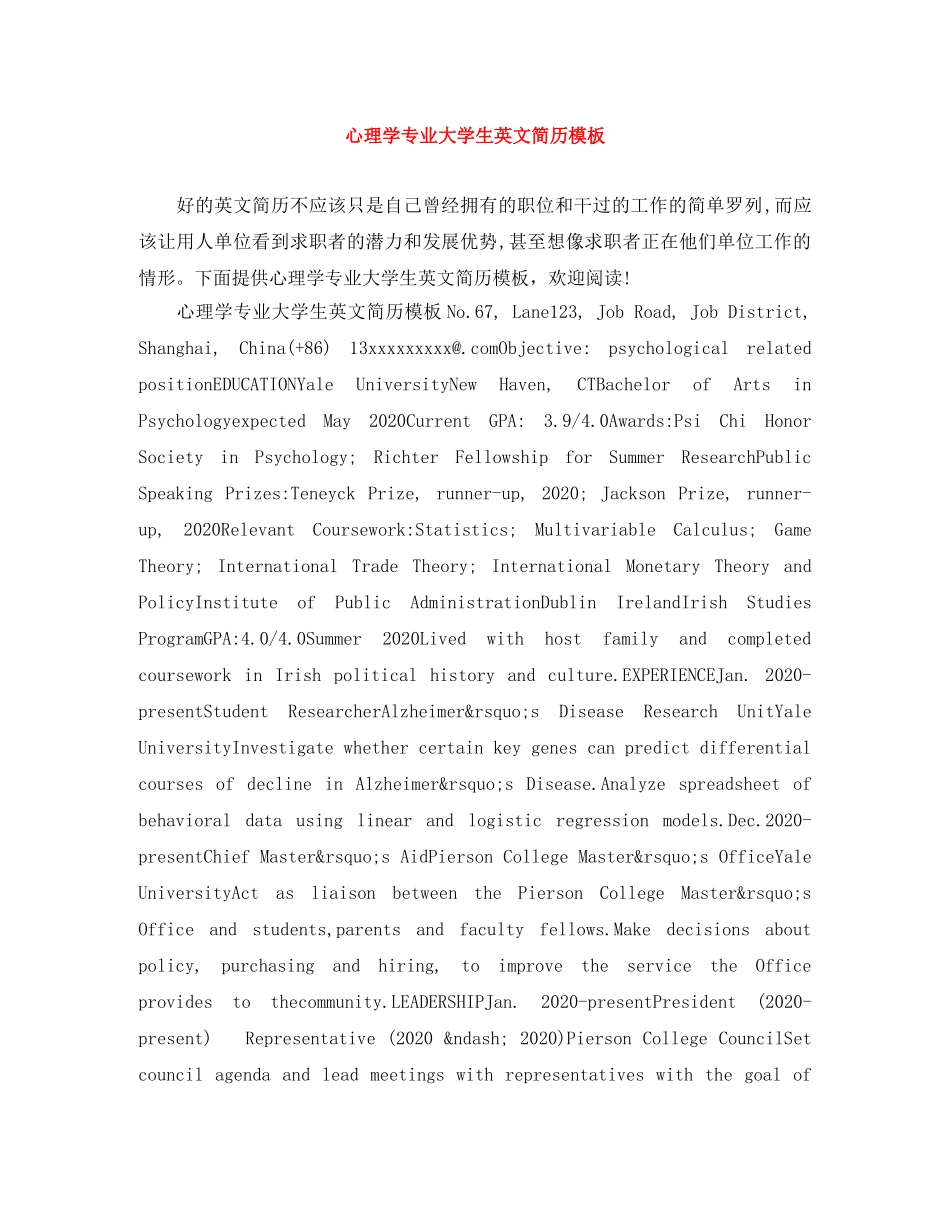 心理学专业大学生英文简历模板

好的英文简历不应该只是自己曾经拥有的职位和干过的工作的简单罗列,而应该让用人单位看到求职者的潜力和发展优势,甚至想像求职者正在他们单位工作的情形。下面提供心理学专业大学生英文简历模板，欢迎阅读!

心理学专业大学生英文简历模板No.67, Lane123, Job Road, Job District, Shanghai, China(+86) 13xxxxxxxxx@.comObjective: psychological related positionEDUCATIONYale UniversityNew Haven, CTBachelor of Arts in Psychologyexpected May 2020Current GPA: 3.9/4.0Awards:Psi Chi Honor Society in Psychology; Richter Fellowship for Summer ResearchPublic Speaking Prizes:Teneyck Prize, runner-up, 2020; Jackson Prize, runner-up, 2020Relevant Coursework:Statistics; Multivariable Calculus; Game Theory; International Trade Theory; International Monetary Theory and PolicyInstitute of Public AdministrationDublin IrelandIrish Studies ProgramGPA:4.0/4.0Summer 2020Lived with host family and completed coursework in Irish political history and culture.EXPERIENCEJan. 2020-presentStudent ResearcherAlzheimer&rsquo;s Disease Research UnitYale UniversityInvestigate whether certain key genes can predict differential courses of decline in Alzheimer&rsquo;s Disease.Analyze spreadsheet of behavioral data using linear and logistic regression models.Dec.2020-presentChief Master&rsquo;s AidPierson College Master&rsquo;s OfficeYale UniversityAct as liaison between the Pierson College Master&rsquo;s Office and students,parents and faculty fellows.Make decisions about policy, purchasing and hiring, to improve the service the Office provides to thecommunity.LEADERSHIPJan. 2020-presentPresident (2020-present) Representative (2020 &ndash; 2020)Pierson College CouncilSet council agenda and lead meetings with representatives with the goal of